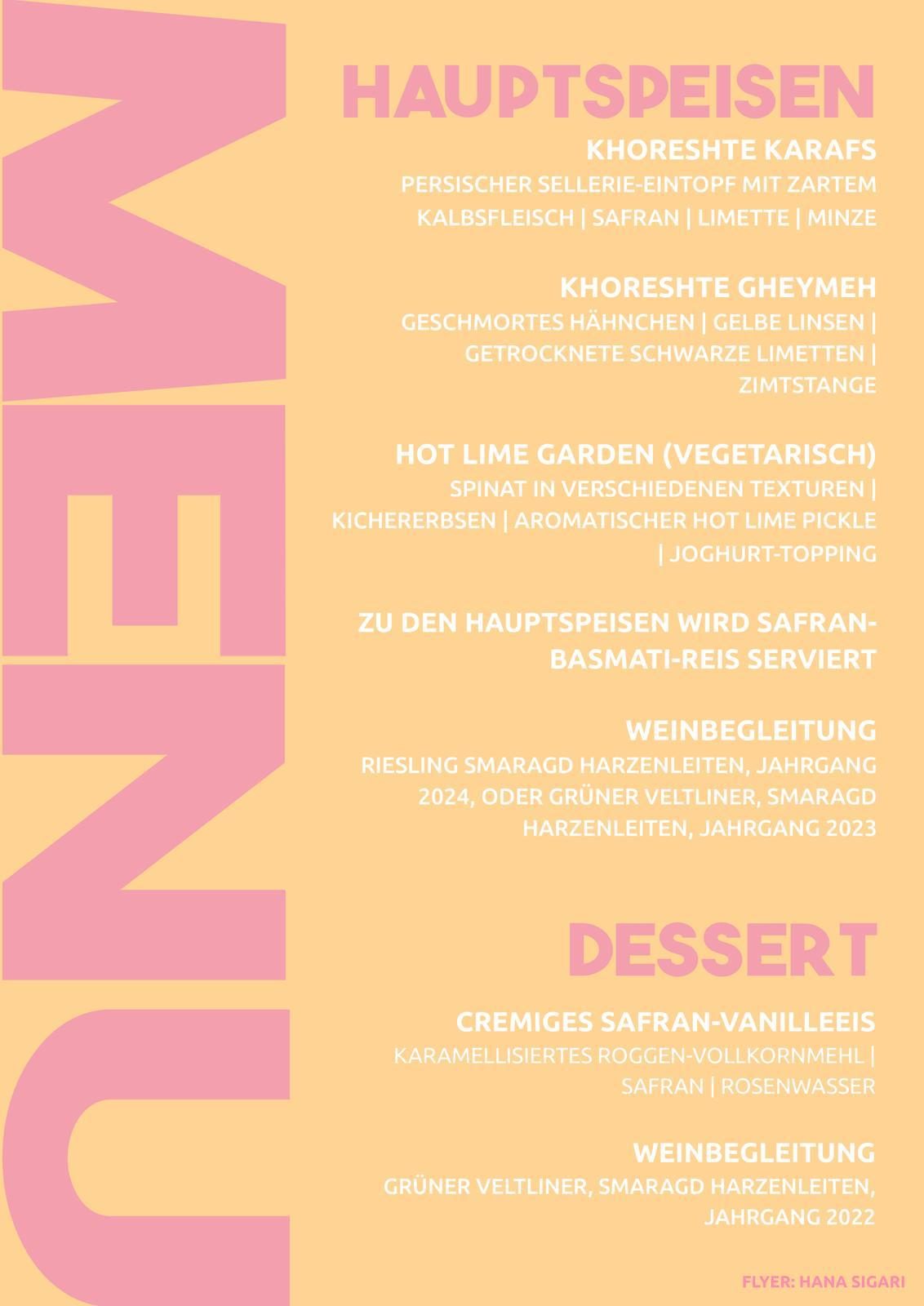 MENU

HAUPTSPEISEN

KHORESHTE KARAFS

PERSISCHER SELLERIE-EINTOPF MIT ZARTEM KALBSFLEISCH | SAFRAN | LIMETTE | MINZE

KHORESHTE GHEYMEH

GESCHMORTES HÄHNCHEN | GELBE LINSEN | GETROCKNETE SCHWARZE LIMETTEN | ZIMTSTANGE

HOT LIME GARDEN (VEGETARISCH)

SPINAT IN VERSCHIEDENEN TEXTUREN | KICHERERBSEN | AROMATISCHER HOT LIME PICKLE | JOGHURT-TOPPING

ZU DEN HAUPTSPEISEN WIRD SAFRAN-BASMATI-REIS SERVIERT

WEINBEGLEITUNG

RIESLING SMARAGD HARZENLEITEN, JAHRGANG 2024, ODER GRÜNER VELTLINER, SMARAGD HARZENLEITEN, JAHRGANG 2023

DESSERT

CREMIGES SAFRAN-VANILLEEIS

KARAMELLISIERTES ROGGEN-VOLLKORNMEHL | SAFRAN | ROSENWASSER

WEINBEGLEITUNG

GRÜNER VELTLINER, SMARAGD HARZENLEITEN, JAHRGANG 2022

FLYER: HANA SIGARI